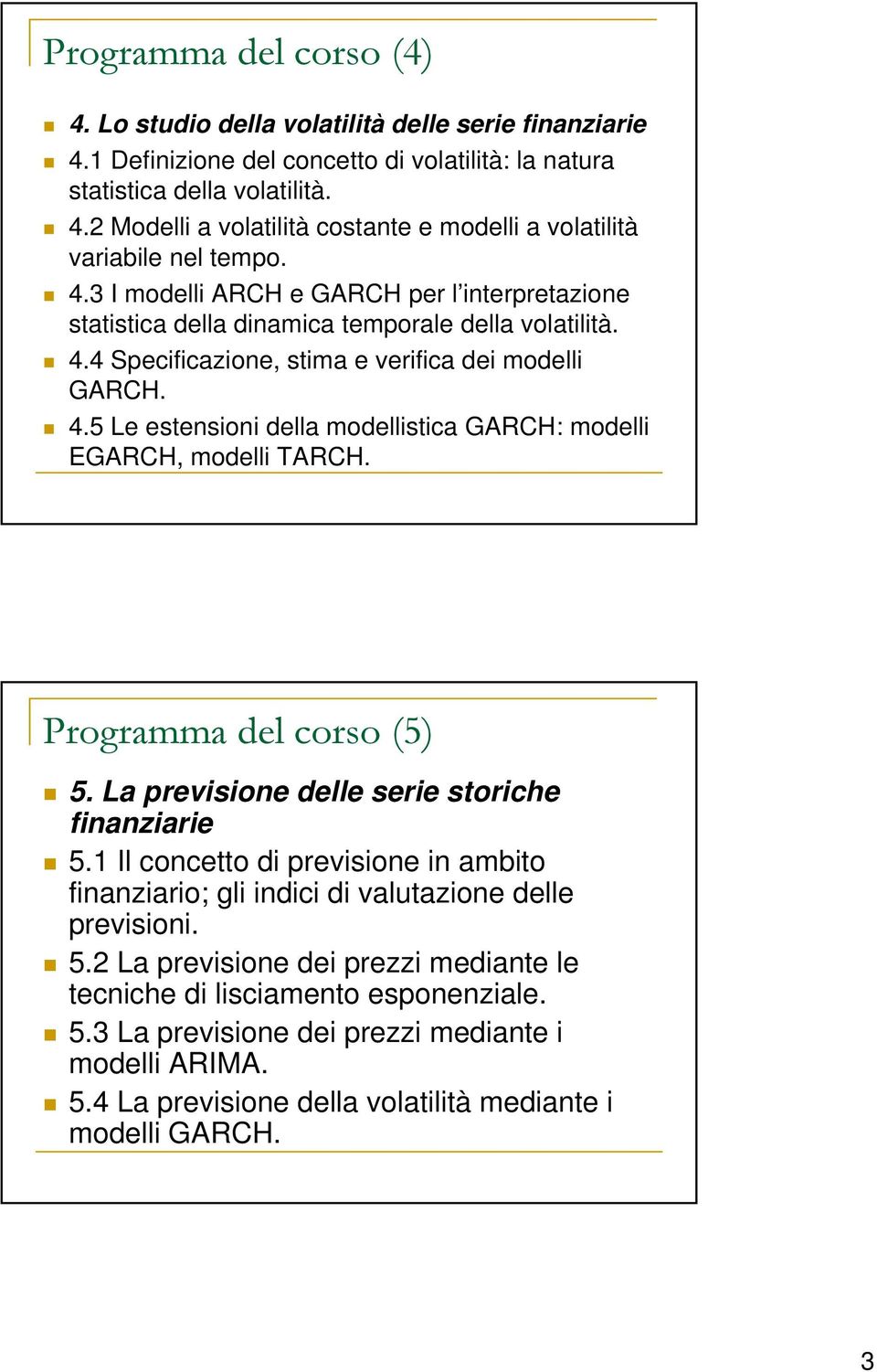 Programma del corso (4)

4. Lo studio della volatilità delle serie finanziarie

4.1 Definizione del concetto di volatilità: la natura statistica della volatilità.

4.2 Modelli a volatilità costante e modelli a volatilità variabile nel tempo.

4.3 I modelli ARCH e GARCH per l'interpretazione statistica della dinamica temporale della volatilità.

4.4 Specificazione, stima e verifica dei modelli GARCH.

4.5 Le estensioni della modellistica GARCH: modelli EGARCH, modelli TARCH.

Programma del corso (5)

5. La previsione delle serie storiche finanziarie

5.1 Il concetto di previsione in ambito finanziario; gli indici di valutazione delle previsioni.

5.2 La previsione dei prezzi mediante le tecniche di lisciamento esponenziale.

5.3 La previsione dei prezzi mediante i modelli ARIMA.

5.4 La previsione della volatilità mediante i modelli GARCH.

3